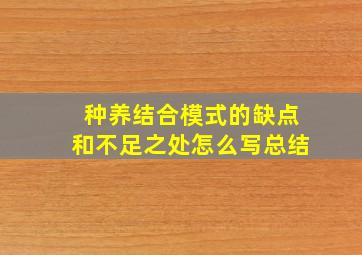 种养结合模式的缺点
和不足之处怎么写总结